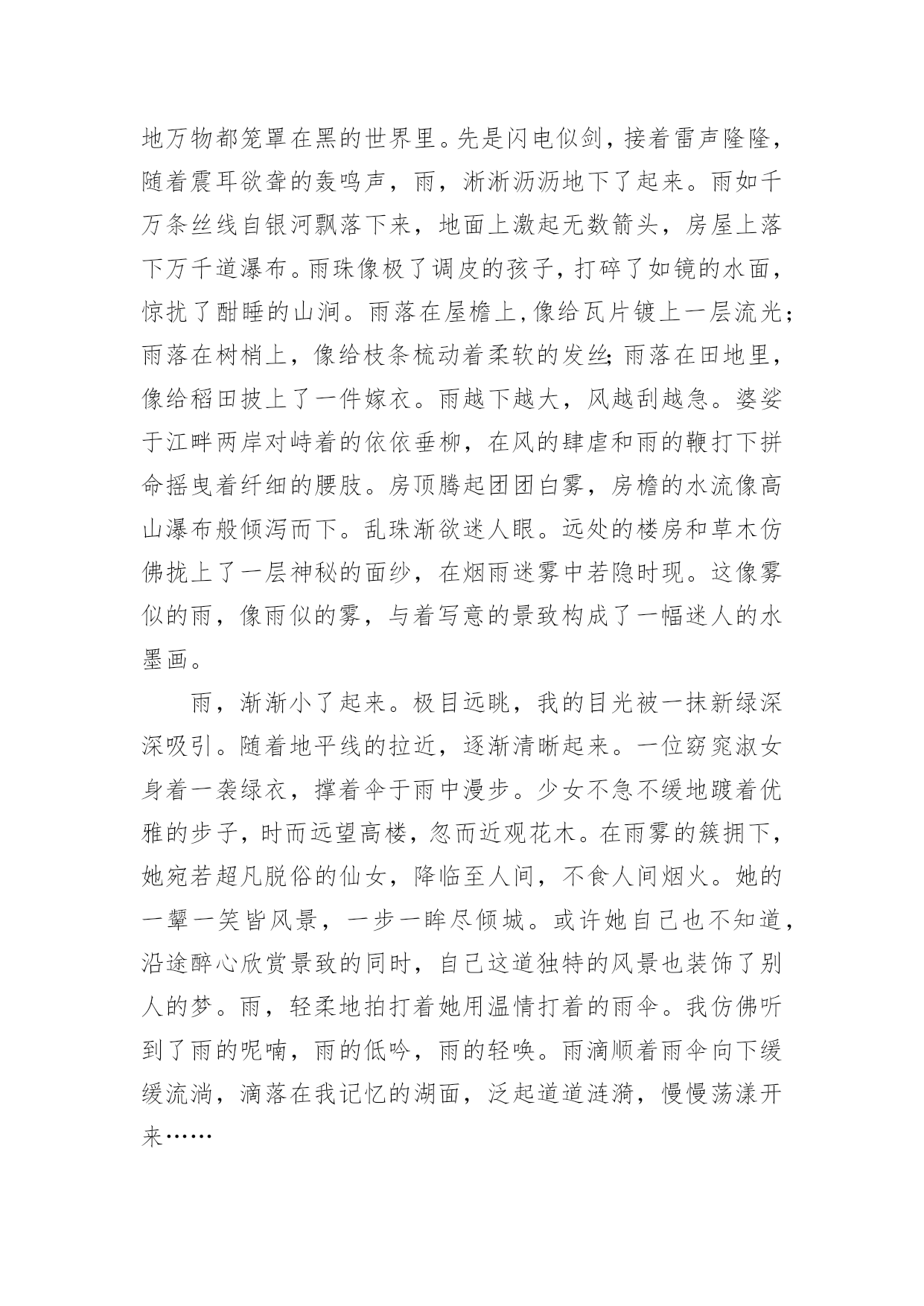 地万物都笼罩在黑的世界里。先是闪电似剑，接着雷声隆隆，随着震耳欲聋的轰鸣声，雨，淅淅沥沥地下了起来。雨如千万条丝线自银河飘落下来，地面上激起无数箭头，房屋上落下万千道瀑布。雨珠像极了调皮的孩子，打碎了如镜的水面，惊扰了酣睡的山涧。雨落在屋檐上，像给瓦片镀上一层流光；雨落在树梢上，像给枝条梳动着柔软的发丝；雨落在田地里，像给稻田披上了一件嫁衣。雨越下越大，风越刮越急。婆娑于江畔两岸对峙着的依依垂柳，在风的肆虐和雨的鞭打下拼命摇曳着纤细的腰肢。房顶腾起团团白雾，房檐的水流像高山瀑布般倾泻而下。乱珠渐欲迷人眼。远处的楼房和草木仿佛拢上了一层神秘的面纱，在烟雨迷雾中若隐时现。这像雾似的雨，像雨似的雾，与着写意的景致构成了一幅迷人的水墨画。

雨，渐渐小了起来。极目远眺，我的目光被一抹新绿深深吸引。随着地平线的拉近，逐渐清晰起来。一位窈窕淑女身着一袭绿衣，撑着伞于雨中漫步。少女不急不缓地踱着优雅的步子，时而远望高楼，忽而近观花木。在雨雾的簇拥下，她宛若超凡脱俗的仙女，降临至人间，不食人间烟火。她的一颦一笑皆风景，一步一眸尽倾城。或许她自己也不知道，沿途醉心欣赏景致的同时，自己这道独特的风景也装饰了别人的梦。雨，轻柔地拍打着她用温情打着的雨伞。我仿佛听到了雨的呢喃，雨的低吟，雨的轻唤。雨滴顺着雨伞向下缓缓流淌，滴落在我记忆的湖面，泛起道道涟漪，慢慢荡漾开来……